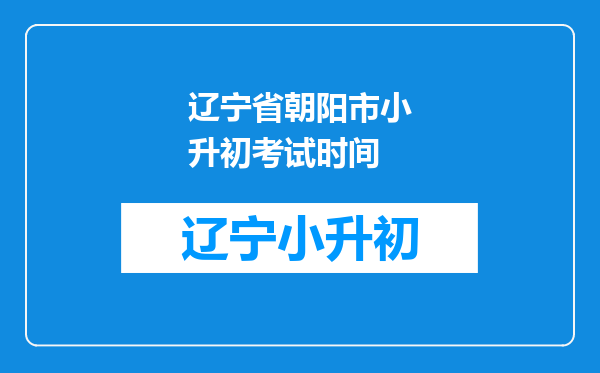 辽宁省朝阳市小升初考试时间

辽宁小升初